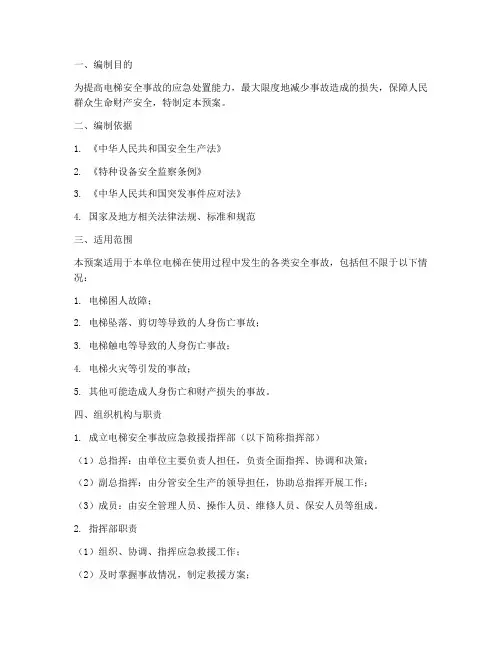 一、编制目的

为提高电梯安全事故的应急处置能力，最大限度地减少事故造成的损失，保障人民群众生命财产安全，特制定本预案。

二、编制依据

1. 《中华人民共和国安全生产法》

2. 《特种设备安全监察条例》

3. 《中华人民共和国突发事件应对法》

4. 国家及地方相关法律法规、标准和规范

三、适用范围

本预案适用于本单位电梯在使用过程中发生的各类安全事故，包括但不限于以下情况：

1. 电梯困人故障；

2. 电梯坠落、剪切等导致的人身伤亡事故；

3. 电梯触电等导致的人身伤亡事故；

4. 电梯火灾等引发的事故；

5. 其他可能造成人身伤亡和财产损失的事故。

四、组织机构与职责

1. 成立电梯安全事故应急救援指挥部（以下简称指挥部）

（1）总指挥：由单位主要负责人担任，负责全面指挥、协调和决策；

（2）副总指挥：由分管安全生产的领导担任，协助总指挥开展工作；

（3）成员：由安全管理人员、操作人员、维修人员、保安人员等组成。

2. 指挥部职责

（1）组织、协调、指挥应急救援工作；

（2）及时掌握事故情况，制定救援方案；